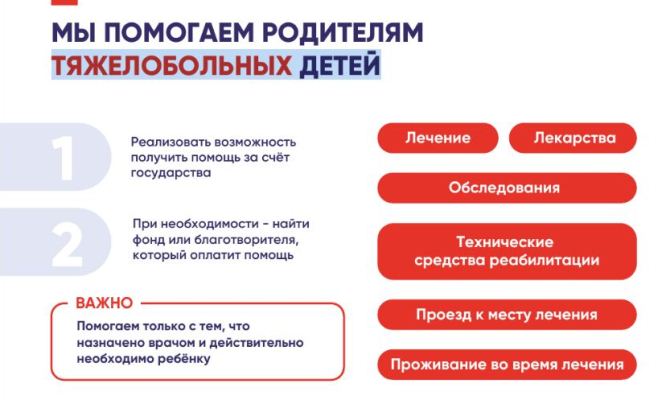 МЫ ПОМОГАЕМ РОДИТЕЛЯМ ТЯЖЕЛОБОЛЬНЫХ ДЕТЕЙ

1

Реализовать возможность получить помощь за счёт государства

2

При необходимости - найти фонд или благотворителя, который оплатит помощь

ВАЖНО

Помогаем только с тем, что назначено врачом и действительно необходимо ребёнку

Лечение

Лекарства

Обследования

Технические средства реабилитации

Проезд к месту лечения

Проживание во время лечения